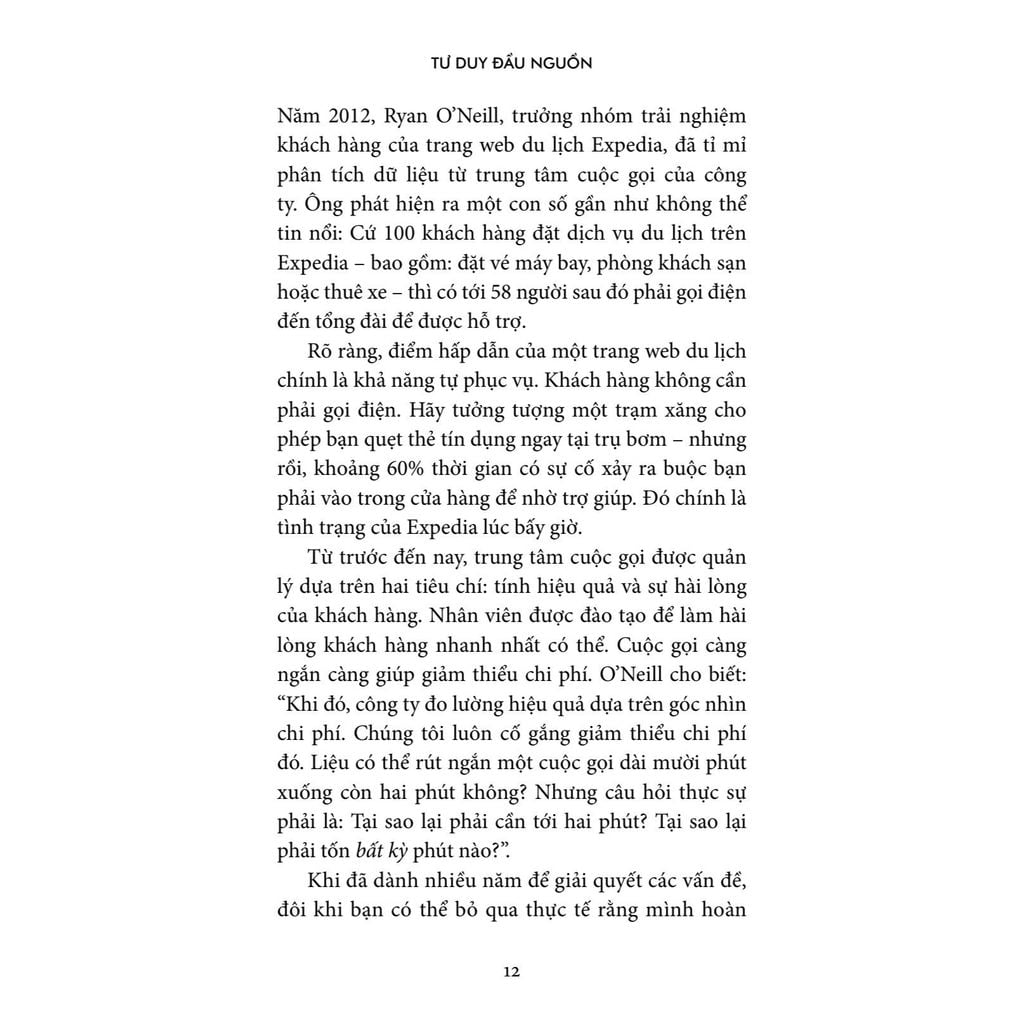 TƯ DUY ĐẦU NGUỒN

Năm 2012, Ryan O'Neill, trưởng nhóm trải nghiệm khách hàng của trang web du lịch Expedia, đã tỉ mỉ phân tích dữ liệu từ trung tâm cuộc gọi của công ty. Ông phát hiện ra một con số gần như không thể tin nổi: Cứ 100 khách hàng đặt dịch vụ du lịch trên Expedia – bao gồm: đặt vé máy bay, phòng khách sạn hoặc thuê xe – thì có tới 58 người sau đó phải gọi điện đến tổng đài để được hỗ trợ.

Rõ ràng, điểm hấp dẫn của một trang web du lịch chính là khả năng tự phục vụ. Khách hàng không cần phải gọi điện. Hãy tưởng tượng một trạm xăng cho phép bạn quẹt thẻ tín dụng ngay tại trụ bơm – nhưng rồi, khoảng 60% thời gian có sự cố xảy ra buộc bạn phải vào trong cửa hàng để nhờ trợ giúp. Đó chính là tình trạng của Expedia lúc bấy giờ.

Từ trước đến nay, trung tâm cuộc gọi được quản lý dựa trên hai tiêu chí: tính hiệu quả và sự hài lòng của khách hàng. Nhân viên được đào tạo để làm hài lòng khách hàng nhanh nhất có thể. Cuộc gọi càng ngắn càng giúp giảm thiểu chi phí. O'Neill cho biết: "Khi đó, công ty đo lường hiệu quả dựa trên góc nhìn chi phí. Chúng tôi luôn cố gắng giảm thiểu chi phí đó. Liệu có thể rút ngắn một cuộc gọi dài mười phút xuống còn hai phút không? Nhưng câu hỏi thực sự phải là: Tại sao lại phải cần tới hai phút? Tại sao lại phải tốn bất kỳ phút nào?".

Khi đã dành nhiều năm để giải quyết các vấn đề, đôi khi bạn có thể bỏ qua thực tế rằng mình hoàn

12